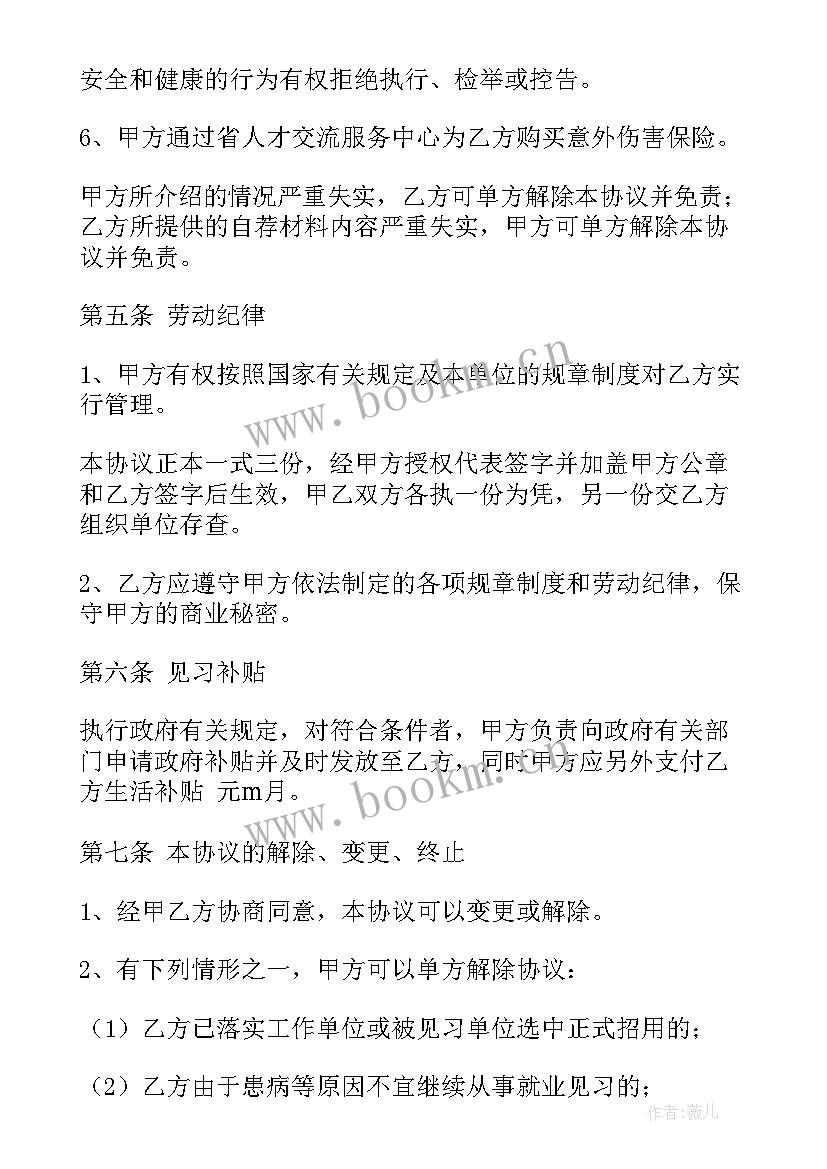 安全和健康的行为有权拒绝执行、检举或控告。

6、甲方通过省人才交流服务中心为乙方购买意外伤害保险。

甲方所介绍的情况严重失实，乙方可单方解除本协议并免责；乙方所提供的自荐材料内容严重失实，甲方可单方解除本协议并免责。

第五条 劳动纪律

1、甲方有权按照国家有关规定及本单位的规章制度对乙方实行管理。

本协议正本一式三份，经甲方授权代表签字并加盖甲方公章和乙方签字后生效，甲乙双方各执一份为凭，另一份交乙方组织单位存查。

2、乙方应遵守甲方依法制定的各项规章制度和劳动纪律，保守甲方的商业秘密。

第六条 见习补贴

执行政府有关规定，对符合条件者，甲方负责向政府有关部门申请政府补贴并及时发放至乙方，同时甲方应另外支付乙方生活补贴 元m月。

第七条 本协议的解除、变更、终止

1、经甲乙方协商同意，本协议可以变更或解除。

2、有下列情形之一，甲方可以单方解除协议：

（1）乙方已落实工作单位或被见习单位选中正式招用的；

（2）乙方由于患病等原因不宜继续从事就业见习的；

www.bookm.cn

www.bookm.cn

作者：薇儿